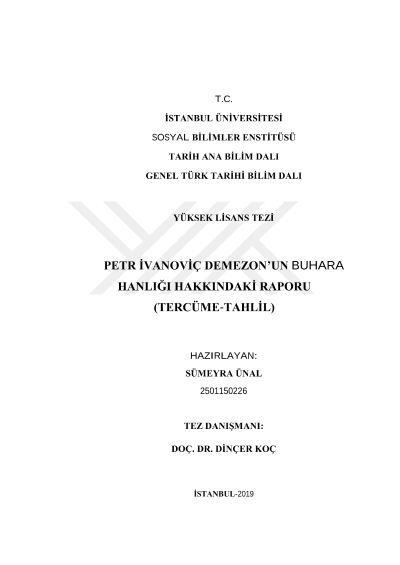 T.C.
İSTANBUL ÜNİVERSİTESİ
SOSYAL BİLİMLER ENSTİTÜSÜ
TARİH ANA BİLİM DALI
GENEL TÜRK TARİHİ BİLİM DALI

YÜKSEK LİSANS TEZİ

PETR İVANOVİÇ DEMEZON'UN BUHARA HANLIĞI HAKKINDAKİ RAPORU (TERCÜME-TAHLİL)

HAZIRLAYAN:
SÜMEYRA ÜNAL
2501150226

TEZ DANIŞMANI:
DOÇ. DR. DİNÇER KOÇ

İSTANBUL-2019